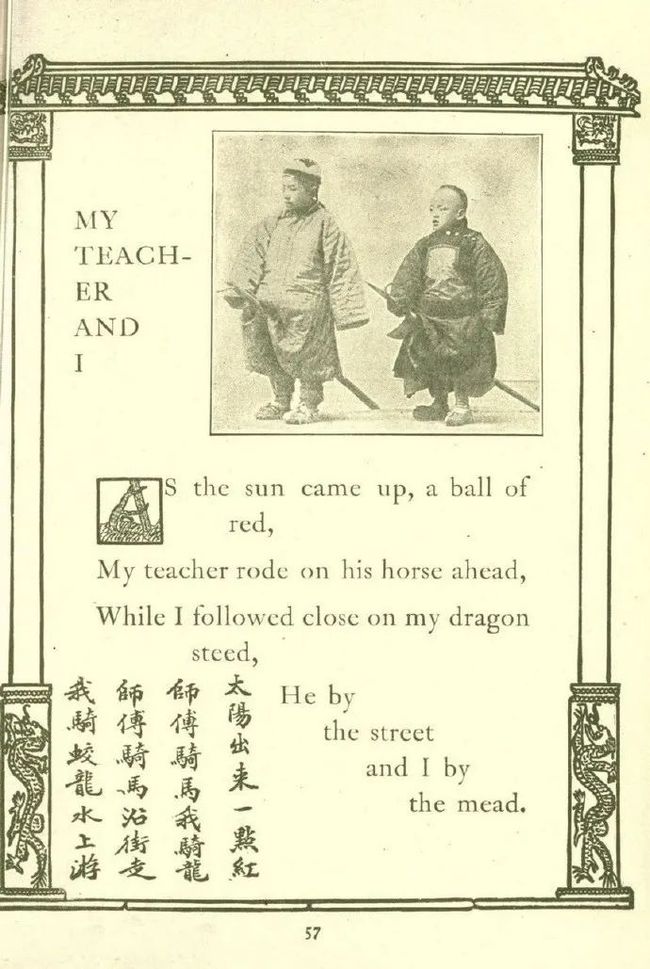 MY TEACHER AND I

AS the sun came up, a ball of red,
My teacher rode on his horse ahead,
While I followed close on my dragon steed,
He by the street and I by the mead.

太陽出來一點紅
師傅騎馬我騎龍
師傅騎馬沿街走
我騎蛟龍水上游

57